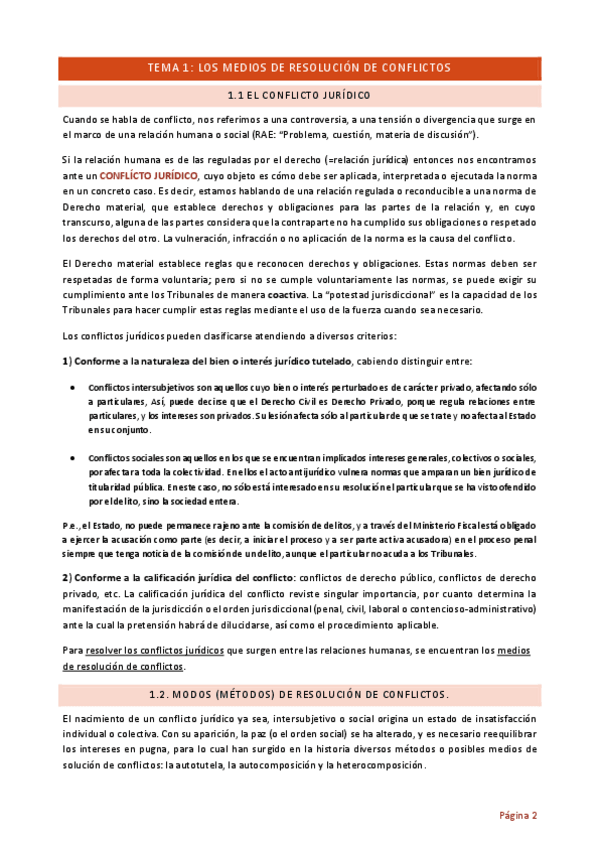 TEMA 1: LOS MEDIOS DE RESOLUCIÓN DE CONFLICTOS

1.1 EL CONFLICTO JURÍDICO

Cuando se habla de conflicto, nos referimos a una controversia, a una tensión o divergencia que surge en el marco de una relación humana o social (RAE: "Problema, cuestión, materia de discusión").

Si la relación humana es de las reguladas por el derecho (=relación jurídica) entonces nos encontramos ante un CONFLÍCTO JURÍDICO, cuyo objeto es cómo debe ser aplicada, interpretada o ejecutada la norma en un concreto caso. Es decir, estamos hablando de una relación regulada o reconducible a una norma de Derecho material, que establece derechos y obligaciones para las partes de la relación y, en cuyo transcurso, alguna de las partes considera que la contraparte no ha cumplido sus obligaciones o respetado los derechos del otro. La vulneración, infracción o no aplicación de la norma es la causa del conflicto.

El Derecho material establece reglas que reconocen derechos y obligaciones. Estas normas deben ser respetadas de forma voluntaria; pero si no se cumple voluntariamente las normas, se puede exigir su cumplimiento ante los Tribunales de manera coactiva. La "potestad jurisdiccional" es la capacidad de los Tribunales para hacer cumplir estas reglas mediante el uso de la fuerza cuando sea necesario.

Los conflictos jurídicos pueden clasificarse atendiendo a diversos criterios:

1) Conforme a la naturaleza del bien o interés jurídico tutelado, cabiendo distinguir entre:

• Conflictos intersubjetivos son aquellos cuyo bien o interés perturbado es de carácter privado, afectando sólo a particulares, Así, puede decirse que el Derecho Civil es Derecho Privado, porque regula relaciones entre particulares, y los intereses son privados. Su lesión afecta sólo al particular de que se trate y no afecta al Estado en su conjunto.

• Conflictos sociales son aquellos en los que se encuentran implicados intereses generales, colectivos o sociales, por afectar a toda la colectividad. En ellos el acto antijurídico vulnera normas que amparan un bien jurídico de titularidad pública. En este caso, no sólo está interesado en su resolución el particular que se ha visto ofendido por el delito, sino la sociedad entera.

P.e., el Estado, no puede permanecer ajeno ante la comisión de delitos, y a través del Ministerio Fiscal está obligado a ejercer la acusación como parte (es decir, a iniciar el proceso y a ser parte activa acusadora) en el proceso penal siempre que tenga noticia de la comisión de un delito, aunque el particular no acuda a los Tribunales.

2) Conforme a la calificación jurídica del conflicto: conflictos de derecho público, conflictos de derecho privado, etc. La calificación jurídica del conflicto reviste singular importancia, por cuanto determina la manifestación de la jurisdicción o el orden jurisdiccional (penal, civil, laboral o contencioso-administrativo) ante la cual la pretensión habrá de dilucidarse, así como el procedimiento aplicable.

Para resolver los conflictos jurídicos que surgen entre las relaciones humanas, se encuentran los medios de resolución de conflictos.

1.2. MODOS (MÉTODOS) DE RESOLUCIÓN DE CONFLICTOS.

El nacimiento de un conflicto jurídico ya sea, intersubjetivo o social origina un estado de insatisfacción individual o colectiva. Con su aparición, la paz (o el orden social) se ha alterado, y es necesario reequilibrar los intereses en pugna, para lo cual han surgido en la historia diversos métodos o posibles medios de solución de conflictos: la autotutela, la autocomposición y la heterocomposición.

Página 2